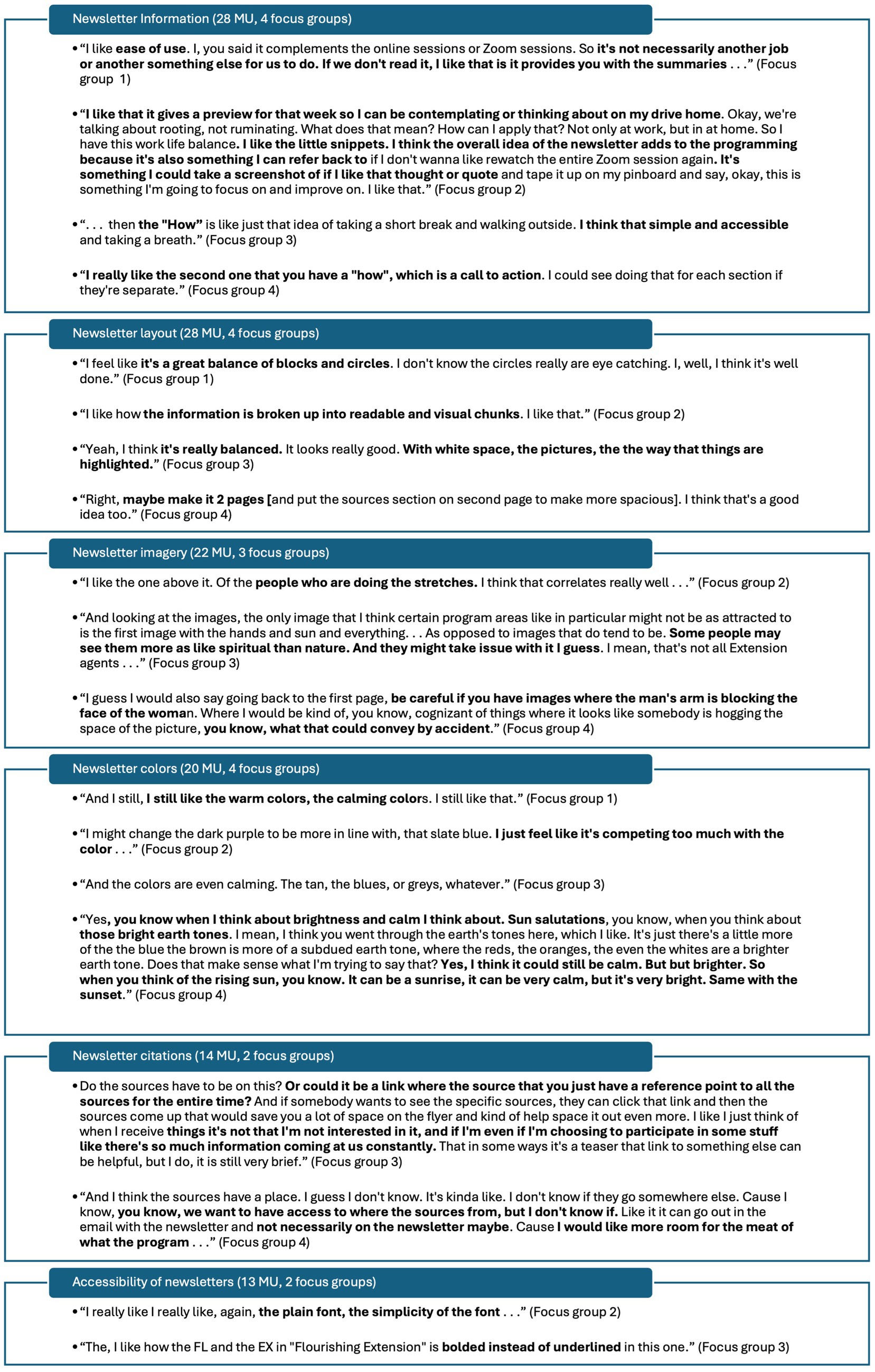 Newsletter Information (28 MU, 4 focus groups)

• “I like ease of use. I, you said it complements the online sessions or Zoom sessions. So it's not necessarily another job or another something else for us to do. If we don't read it, I like that is it provides you with the summaries . . .” (Focus group 1)

• “I like that it gives a preview for that week so I can be contemplating or thinking about on my drive home. Okay, we're talking about rooting, not ruminating. What does that mean? How can I apply that? Not only at work, but in at home. So I have this work life balance. I like the little snippets. I think the overall idea of the newsletter adds to the programming because it's also something I can refer back to if I don't wanna like rewatch the entire Zoom session again. It's something I could take a screenshot of if I like that thought or quote and tape it up on my pinboard and say, okay, this is something I'm going to focus on and improve on. I like that.” (Focus group 2)

• “. . . then the "How” is like just that idea of taking a short break and walking outside. I think that simple and accessible and taking a breath.” (Focus group 3)

• “I really like the second one that you have a "how", which is a call to action. I could see doing that for each section if they're separate.” (Focus group 4)

Newsletter layout (28 MU, 4 focus groups)

• “I feel like it's a great balance of blocks and circles. I don't know the circles really are eye catching. I, well, I think it's well done.” (Focus group 1)

• “I like how the information is broken up into readable and visual chunks. I like that.” (Focus group 2)

• “Yeah, I think it's really balanced. It looks really good. With white space, the pictures, the the way that things are highlighted.” (Focus group 3)

• “Right, maybe make it 2 pages [and put the sources section on second page to make more spacious]. I think that's a good idea too.” (Focus group 4)

Newsletter imagery (22 MU, 3 focus groups)

• “I like the one above it. Of the people who are doing the stretches. I think that correlates really well . . .” (Focus group 2)

• “And looking at the images, the only image that I think certain program areas like in particular might not be as attracted to is the first image with the hands and sun and everything. . . As opposed to images that do tend to be. Some people may see them more as like spiritual than nature. And they might take issue with it I guess. I mean, that's not all Extension agents . . .” (Focus group 3)

• “I guess I would also say going back to the first page, be careful if you have images where the man's arm is blocking the face of the woman. Where I would be kind of, you know, cognizant of things where it looks like somebody is hogging the space of the picture, you know, what that could convey by accident.” (Focus group 4)

Newsletter colors (20 MU, 4 focus groups)

• “And I still, I still like the warm colors, the calming colors. I still like that.” (Focus group 1)

• “I might change the dark purple to be more in line with, that slate blue. I just feel like it's competing too much with the color . . .” (Focus group 2)

• “And the colors are even calming. The tan, the blues, or greys, whatever.” (Focus group 3)

• “Yes, you know when I think about brightness and calm I think about. Sun salutations, you know, when you think about those bright earth tones. I mean, I think you went through the earth's tones here, which I like. It's just there's a little more of the the blue the brown is more of a subdued earth tone, where the reds, the oranges, the even the whites are a brighter earth tone. Does that make sense what I'm trying to say that? Yes, I think it could still be calm. But but brighter. So when you think of the rising sun, you know. It can be a sunrise, it can be very calm, but it's very bright. Same with the sunset.” (Focus group 4)

Newsletter citations (14 MU, 2 focus groups)

• Do the sources have to be on this? Or could it be a link where the source that you just have a reference point to all the sources for the entire time? And if somebody wants to see the specific sources, they can click that link and then the sources come up that would save you a lot of space on the flyer and kind of help space it out even more. I like I just think of when I receive things it's not that I'm not interested in it, and if I'm even if I'm choosing to participate in some stuff like there's so much information coming at us constantly. That in some ways it's a teaser that link to something else can be helpful, but I do, it is still very brief.” (Focus group 3)

• “And I think the sources have a place. I guess I don't know. It's kinda like. I don't know if they go somewhere else. Cause I know, you know, we want to have access to where the sources from, but I don't know if. Like it it can go out in the email with the newsletter and not necessarily on the newsletter maybe. Cause I would like more room for the meat of what the program . . .” (Focus group 4)

Accessibility of newsletters (13 MU, 2 focus groups)

• “I really like I really like, again, the plain font, the simplicity of the font . . .” (Focus group 2)

• “The, I like how the FL and the EX in "Flourishing Extension" is bolded instead of underlined in this one.” (Focus group 3)